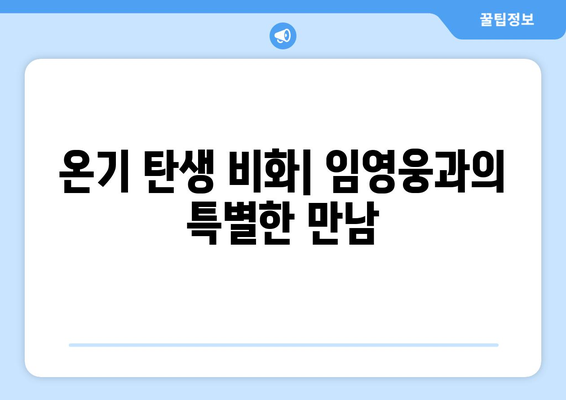 꿀팁정보

온기 탄생 비화| 임영웅과의 특별한 만남